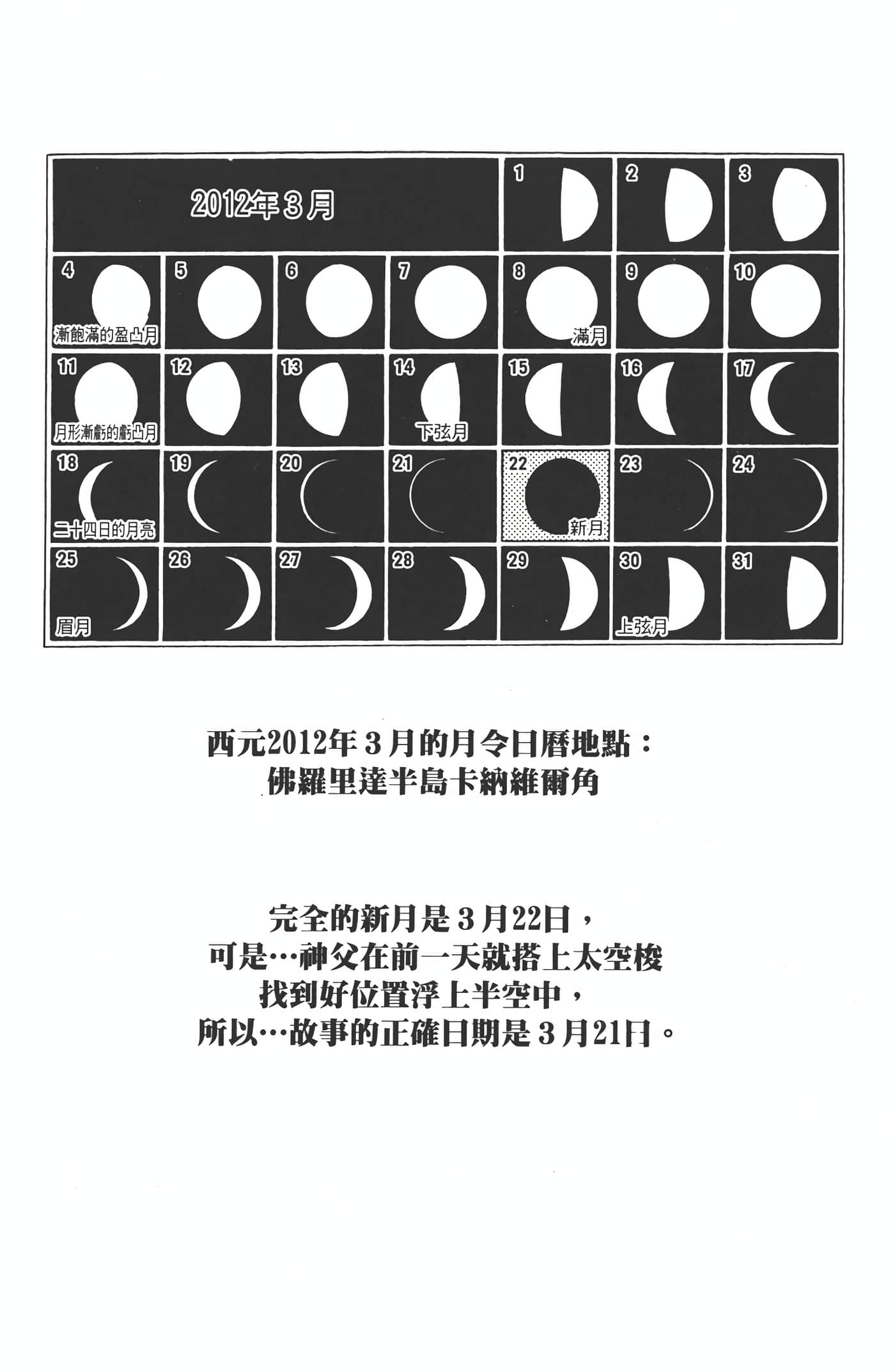 | 2012年3月 | | | | 1 | 2 | 3 |
|---|---|---|---|---|---|---|
| 4 漸飽滿的盈凸月 | 5 | 6 | 7 | 8 滿月 | 9 | 10 |
| 11 月形漸虧的虧凸月 | 12 | 13 | 14 下弦月 | 15 | 16 | 17 |
| 18 二十四日的月亮 | 19 | 20 | 21 | 22 新月 | 23 | 24 |
| 25 眉月 | 26 | 27 | 28 | 29 | 30 上弦月 | 31 |

西元2012年3月的月令日曆地點：
佛羅里達半島卡納維爾角

完全的新月是3月22日，
可是…神父在前一天就搭上太空梭
找到好位置浮上半空中，
所以…故事的正確日期是3月21日。